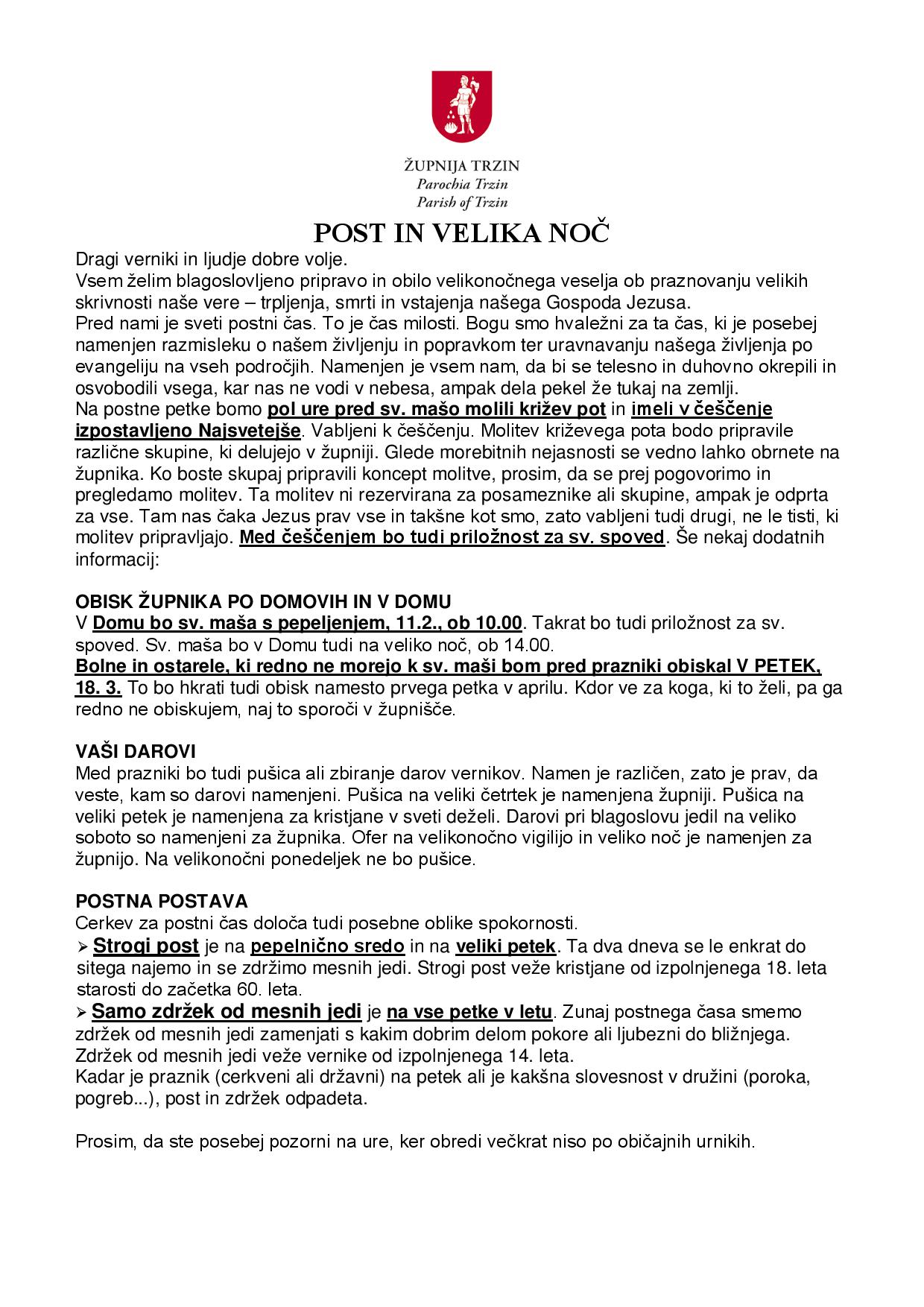 ŽUPNIJA TRZIN
Parochia Trzin
Parish of Trzin

POST IN VELIKA NOČ

Dragi verniki in ljudje dobre volje.
Vsem želim blagoslovljeno pripravo in obilo velikonočnega veselja ob praznovanju velikih skrivnosti naše vere – trpljenja, smrti in vstajenja našega Gospoda Jezusa.
Pred nami je sveti postni čas. To je čas milosti. Bogu smo hvaležni za ta čas, ki je posebej namenjen razmisleku o našem življenju in popravkom ter uravnavanju našega življenja po evangeliju na vseh področjih. Namenjen je vsem nam, da bi se telesno in duhovno okrepili in osvobodili vsega, kar nas ne vodi v nebesa, ampak dela pekel že tukaj na zemlji.
Na postne petke bomo pol ure pred sv. mašo molili križev pot in imeli v češčenje izpostavljeno Najsvetejše. Vabljeni k češčenju. Molitev križevega pota bodo pripravile različne skupine, ki delujejo v župniji. Glede morebitnih nejasnosti se vedno lahko obrnete na župnika. Ko boste skupaj pripravili koncept molitve, prosim, da se prej pogovorimo in pregledamo molitev. Ta molitev ni rezervirana za posameznike ali skupine, ampak je odprta za vse. Tam nas čaka Jezus prav vse in takšne kot smo, zato vabljeni tudi drugi, ne le tisti, ki molitev pripravljajo. Med češčenjem bo tudi priložnost za sv. spoved. Še nekaj dodatnih informacij:

OBISK ŽUPNIKA PO DOMOVIH IN V DOMU
V Domu bo sv. maša s pepeljenjem, 11.2., ob 10.00. Takrat bo tudi priložnost za sv. spoved. Sv. maša bo v Domu tudi na veliko noč, ob 14.00.
Bolne in ostarele, ki redno ne morejo k sv. maši bom pred prazniki obiskal V PETEK, 18. 3. To bo hkrati tudi obisk namesto prvega petka v aprilu. Kdor ve za koga, ki to želi, pa ga redno ne obiskujem, naj to sporoči v župnišče.

VAŠI DAROVI
Med prazniki bo tudi pušica ali zbiranje darov vernikov. Namen je različen, zato je prav, da veste, kam so darovi namenjeni. Pušica na veliki četrtek je namenjena župniji. Pušica na veliki petek je namenjena za kristjane v sveti deželi. Darovi pri blagoslovu jedil na veliko soboto so namenjeni za župnika. Ofer na velikonočno vigilijo in veliko noč je namenjen za župnijo. Na velikonočni ponedeljek ne bo pušice.

POSTNA POSTAVA
Cerkev za postni čas določa tudi posebne oblike spokornosti.
➢ Strogi post je na pepelnično sredo in na veliki petek. Ta dva dneva se le enkrat do sitega najemo in se zdržimo mesnih jedi. Strogi post veže kristjane od izpolnjenega 18. leta starosti do začetka 60. leta.
➢ Samo zdržek od mesnih jedi je na vse petke v letu. Zunaj postnega časa smemo zdržek od mesnih jedi zamenjati s kakim dobrim delom pokore ali ljubezni do bližnjega. Zdržek od mesnih jedi veže vernike od izpolnjenega 14. leta.
Kadar je praznik (cerkveni ali državni) na petek ali je kakšna slovesnost v družini (poroka, pogreb...), post in zdržek odpadeta.

Prosim, da ste posebej pozorni na ure, ker obredi večkrat niso po običajnih urnikih.